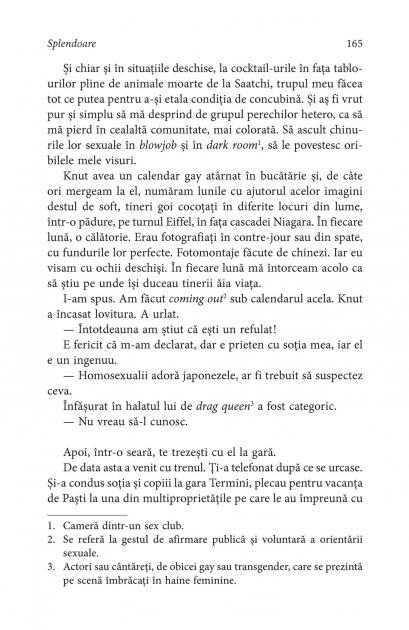 Splendoare 165

Și chiar și în situațiile deschise, la cocktail-urile în fața tablourilor pline de animale moarte de la Saatchi, trupul meu făcea tot ce putea pentru a-și etala condiția de concubină. Și aș fi vrut pur și simplu să mă desprind de grupul perechilor hetero, ca să mă pierd în cealaltă comunitate, mai colorată. Să ascult chinurile lor sexuale în blowjob și în dark room$^1$, să le povestesc oribilele mele visuri.

Knut avea un calendar gay atârnat în bucătărie și, de câte ori mergeam la el, număram lunile cu ajutorul acelor imagini destul de soft, tineri goi cocoțați în diferite locuri din lume, într-o pădure, pe turnul Eiffel, în fața cascadei Niagara. În fiecare lună, o călătorie. Erau fotografiați în contre-jour sau din spate, cu fundurile lor perfecte. Fotomontaje făcute de chinezi. Iar eu visam cu ochii deschiși. În fiecare lună mă întorceam acolo ca să știu pe unde își duceau tinerii ăia viața.

I-am spus. Am făcut coming out$^2$ sub calendarul acela. Knut a încasat lovitura. A urlat.

— Întotdeauna am știut că ești un refulat!

E fericit că m-am declarat, dar e prieten cu soția mea, iar el e un ingenuu.

— Homosexualii adoră japonezele, ar fi trebuit să suspectez ceva.

Înfășurat în halatul lui de drag queen$^3$ a fost categoric.

— Nu vreau să-l cunosc.

Apoi, într-o seară, te trezești cu el la gară.

De data asta a venit cu trenul. Ți-a telefonat după ce se urcase. Și-a condus soția și copiii la gara Termini, plecau pentru vacanța de Paști la una din multiproprietățile pe care le au împreună cu

1. Cameră dintr-un sex club.
2. Se referă la gestul de afirmare publică și voluntară a orientării sexuale.
3. Actori sau cântăreți, de obicei gay sau transgender, care se prezintă pe scenă îmbrăcați în haine feminine.